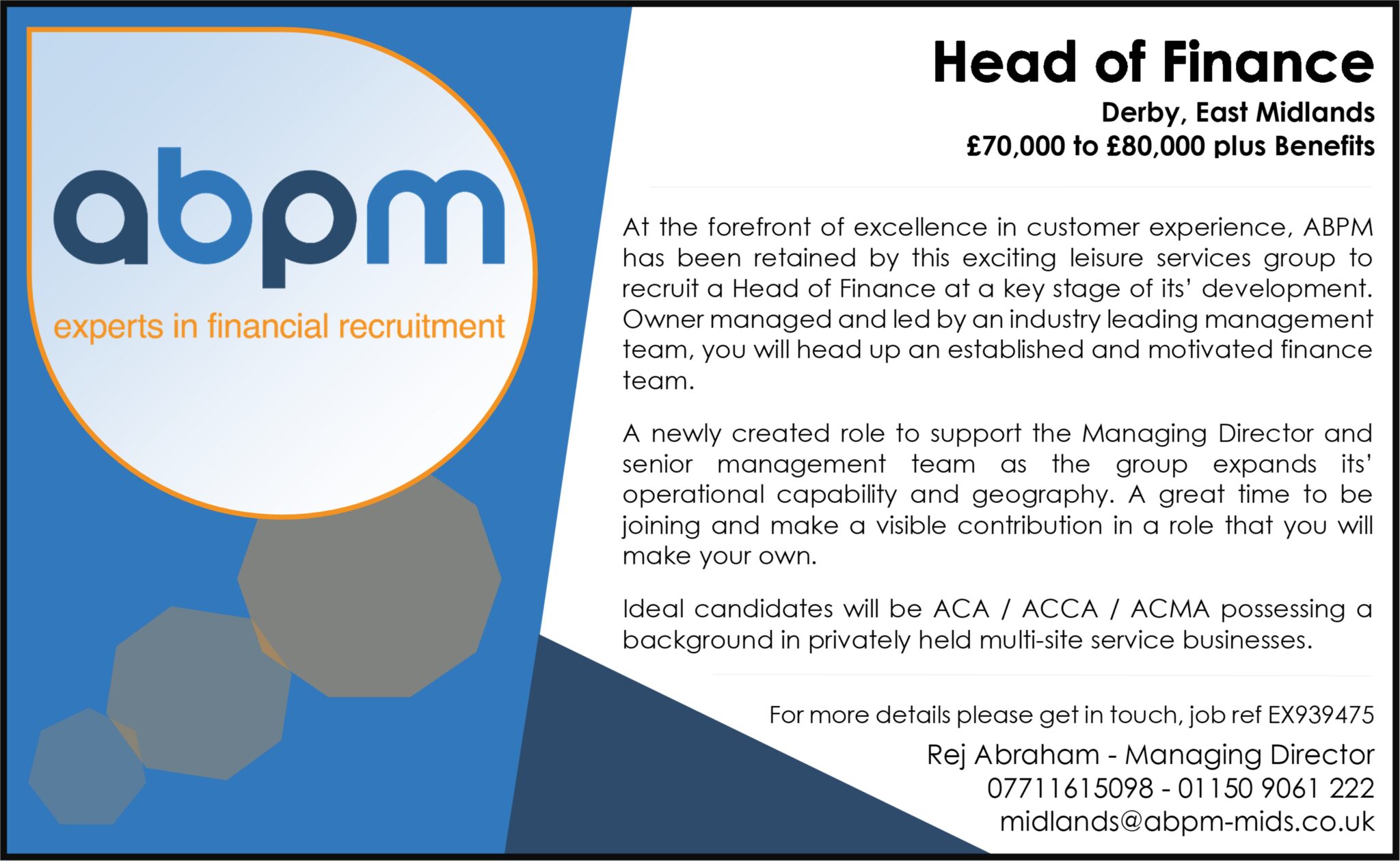 abpm

experts in financial recruitment

Head of Finance

Derby, East Midlands
£70,000 to £80,000 plus Benefits

At the forefront of excellence in customer experience, ABPM has been retained by this exciting leisure services group to recruit a Head of Finance at a key stage of its' development. Owner managed and led by an industry leading management team, you will head up an established and motivated finance team.

A newly created role to support the Managing Director and senior management team as the group expands its' operational capability and geography. A great time to be joining and make a visible contribution in a role that you will make your own.

Ideal candidates will be ACA / ACCA / ACMA possessing a background in privately held multi-site service businesses.

For more details please get in touch, job ref EX939475

Rej Abraham - Managing Director
07711615098 - 01150 9061 222
midlands@abpm-mids.co.uk